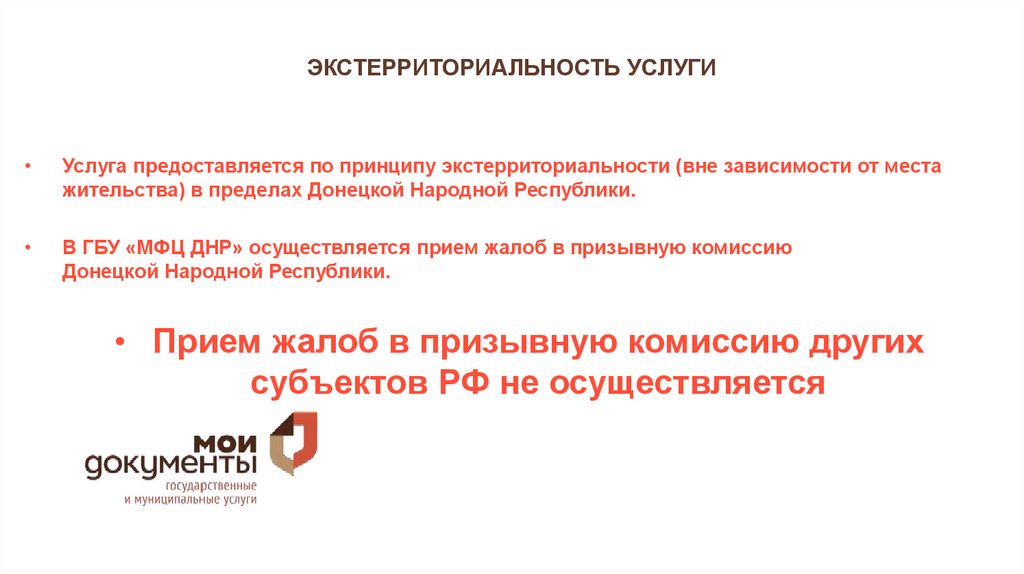 ЭКСТЕРРИТОРИАЛЬНОСТЬ УСЛУГИ

• Услуга предоставляется по принципу экстерриториальности (вне зависимости от места жительства) в пределах Донецкой Народной Республики.

• В ГБУ «МФЦ ДНР» осуществляется прием жалоб в призывную комиссию Донецкой Народной Республики.

• Прием жалоб в призывную комиссию других субъектов РФ не осуществляется

мои
документы
государственные
и муниципальные услуги